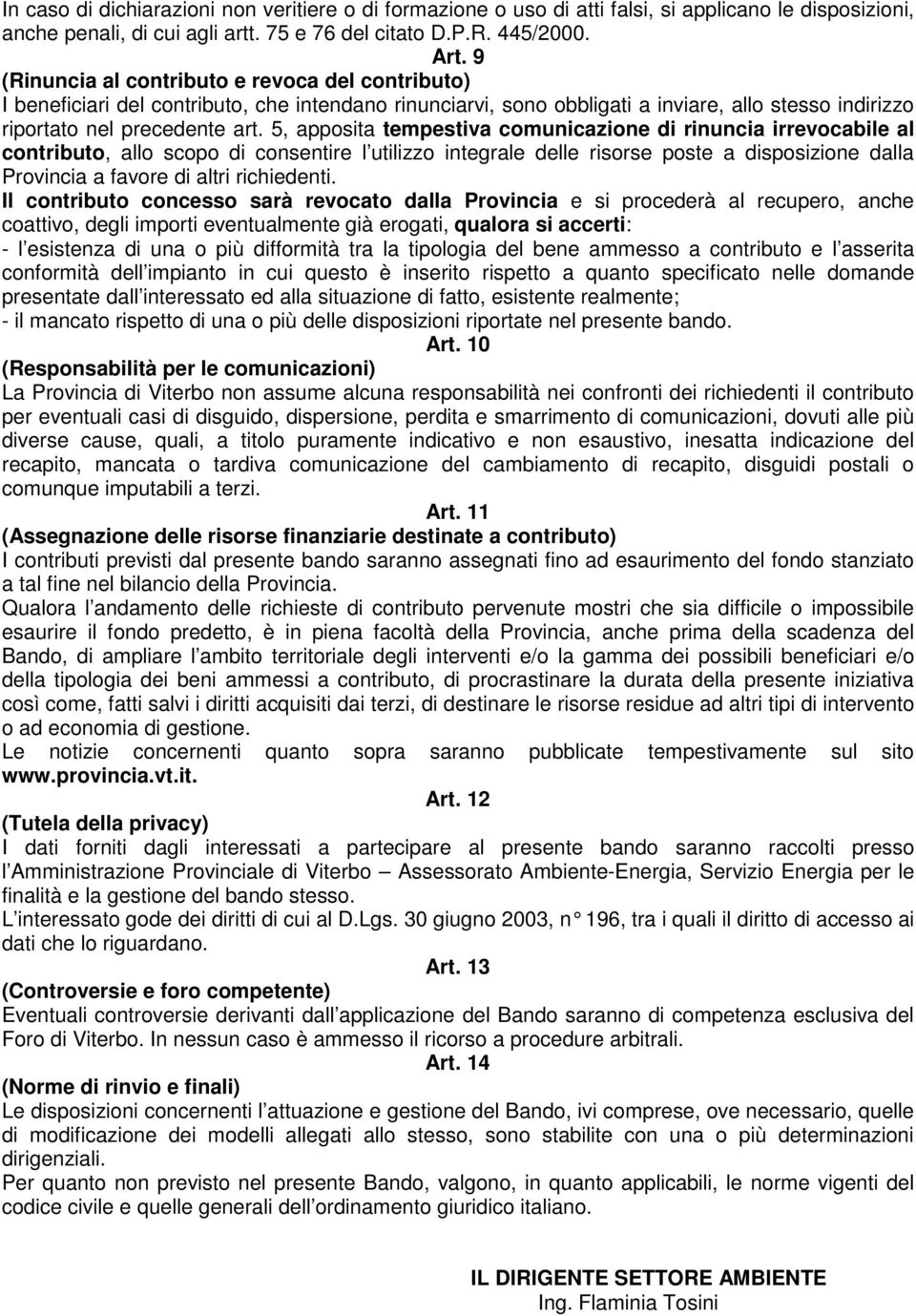 In caso di dichiarazioni non veritiere o di formazione o uso di atti falsi, si applicano le disposizioni, anche penali, di cui agli artt. 75 e 76 del citato D.P.R. 445/2000.

Art. 9

(Rinuncia al contributo e revoca del contributo)

I beneficiari del contributo, che intendano rinunciarvi, sono obbligati a inviare, allo stesso indirizzo riportato nel precedente art. 5, apposita tempestiva comunicazione di rinuncia irrevocabile al contributo, allo scopo di consentire l utilizzo integrale delle risorse poste a disposizione dalla Provincia a favore di altri richiedenti.

Il contributo concesso sarà revocato dalla Provincia e si procederà al recupero, anche coattivo, degli importi eventualmente già erogati, qualora si accerti:

- l esistenza di una o più difformità tra la tipologia del bene ammesso a contributo e l asserita conformità dell impianto in cui questo è inserito rispetto a quanto specificato nelle domande presentate dall interessato ed alla situazione di fatto, esistente realmente;

- il mancato rispetto di una o più delle disposizioni riportate nel presente bando.

Art. 10

(Responsabilità per le comunicazioni)

La Provincia di Viterbo non assume alcuna responsabilità nei confronti dei richiedenti il contributo per eventuali casi di disguido, dispersione, perdita e smarrimento di comunicazioni, dovuti alle più diverse cause, quali, a titolo puramente indicativo e non esaustivo, inesatta indicazione del recapito, mancata o tardiva comunicazione del cambiamento di recapito, disguidi postali o comunque imputabili a terzi.

Art. 11

(Assegnazione delle risorse finanziarie destinate a contributo)

I contributi previsti dal presente bando saranno assegnati fino ad esaurimento del fondo stanziato a tal fine nel bilancio della Provincia.

Qualora l andamento delle richieste di contributo pervenute mostri che sia difficile o impossibile esaurire il fondo predetto, è in piena facoltà della Provincia, anche prima della scadenza del Bando, di ampliare l ambito territoriale degli interventi e/o la gamma dei possibili beneficiari e/o della tipologia dei beni ammessi a contributo, di procrastinare la durata della presente iniziativa così come, fatti salvi i diritti acquisiti dai terzi, di destinare le risorse residue ad altri tipi di intervento o ad economia di gestione.

Le notizie concernenti quanto sopra saranno pubblicate tempestivamente sul sito www.provincia.vt.it.

Art. 12

(Tutela della privacy)

I dati forniti dagli interessati a partecipare al presente bando saranno raccolti presso l Amministrazione Provinciale di Viterbo – Assessorato Ambiente-Energia, Servizio Energia per le finalità e la gestione del bando stesso.

L interessato gode dei diritti di cui al D.Lgs. 30 giugno 2003, n 196, tra i quali il diritto di accesso ai dati che lo riguardano.

Art. 13

(Controversie e foro competente)

Eventuali controversie derivanti dall applicazione del Bando saranno di competenza esclusiva del Foro di Viterbo. In nessun caso è ammesso il ricorso a procedure arbitrali.

Art. 14

(Norme di rinvio e finali)

Le disposizioni concernenti l attuazione e gestione del Bando, ivi comprese, ove necessario, quelle di modificazione dei modelli allegati allo stesso, sono stabilite con una o più determinazioni dirigenziali.

Per quanto non previsto nel presente Bando, valgono, in quanto applicabili, le norme vigenti del codice civile e quelle generali dell ordinamento giuridico italiano.

IL DIRIGENTE SETTORE AMBIENTE
Ing. Flaminia Tosini